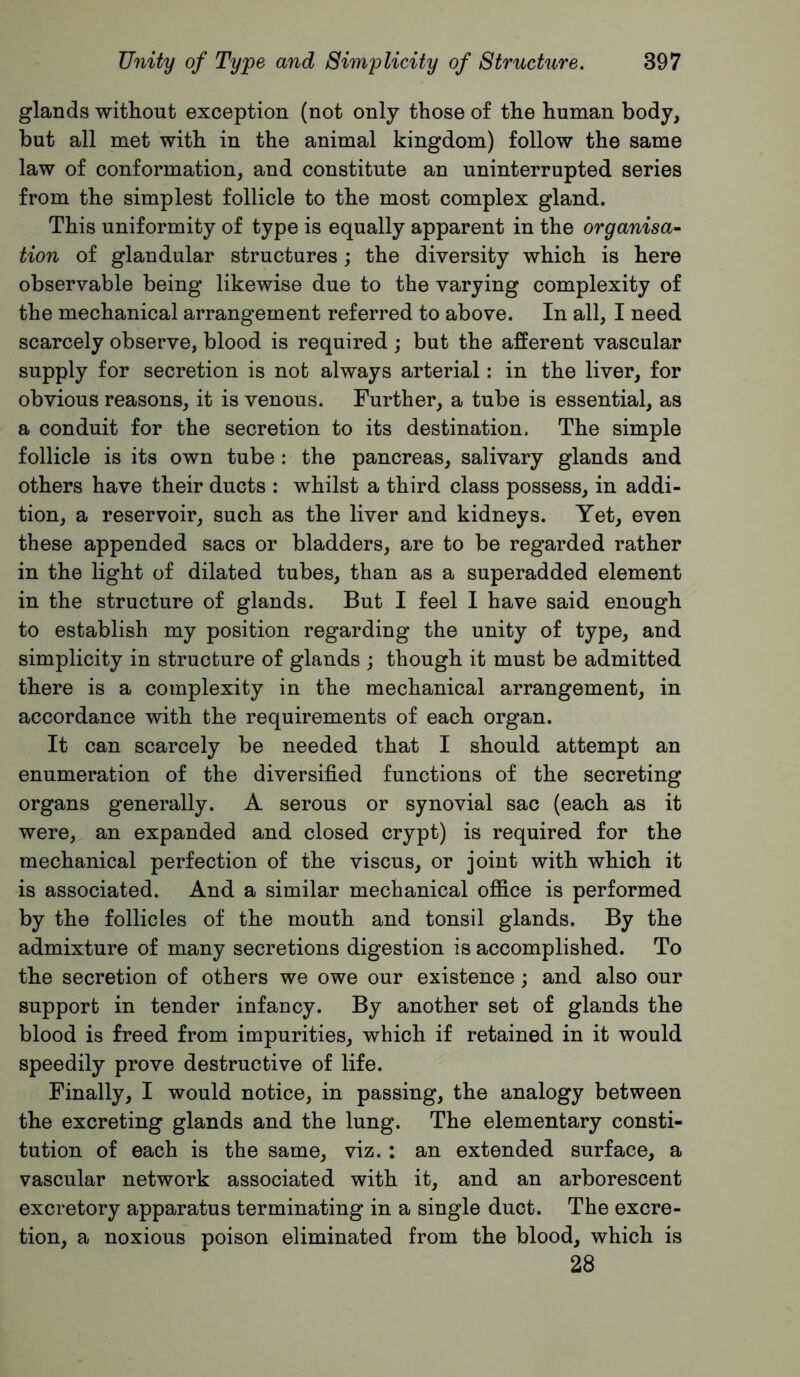 Unity of Type and Simplicity of Structure. 397

glands without exception (not only those of the human body, but all met with in the animal kingdom) follow the same law of conformation, and constitute an uninterrupted series from the simplest follicle to the most complex gland.

This uniformity of type is equally apparent in the organisation of glandular structures; the diversity which is here observable being likewise due to the varying complexity of the mechanical arrangement referred to above. In all, I need scarcely observe, blood is required; but the afferent vascular supply for secretion is not always arterial: in the liver, for obvious reasons, it is venous. Further, a tube is essential, as a conduit for the secretion to its destination. The simple follicle is its own tube: the pancreas, salivary glands and others have their ducts: whilst a third class possess, in addition, a reservoir, such as the liver and kidneys. Yet, even these appended sacs or bladders, are to be regarded rather in the light of dilated tubes, than as a superadded element in the structure of glands. But I feel I have said enough to establish my position regarding the unity of type, and simplicity in structure of glands; though it must be admitted there is a complexity in the mechanical arrangement, in accordance with the requirements of each organ.

It can scarcely be needed that I should attempt an enumeration of the diversified functions of the secreting organs generally. A serous or synovial sac (each as it were, an expanded and closed crypt) is required for the mechanical perfection of the viscus, or joint with which it is associated. And a similar mechanical office is performed by the follicles of the mouth and tonsil glands. By the admixture of many secretions digestion is accomplished. To the secretion of others we owe our existence; and also our support in tender infancy. By another set of glands the blood is freed from impurities, which if retained in it would speedily prove destructive of life.

Finally, I would notice, in passing, the analogy between the excreting glands and the lung. The elementary constitution of each is the same, viz.: an extended surface, a vascular network associated with it, and an arborescent excretory apparatus terminating in a single duct. The excretion, a noxious poison eliminated from the blood, which is

28